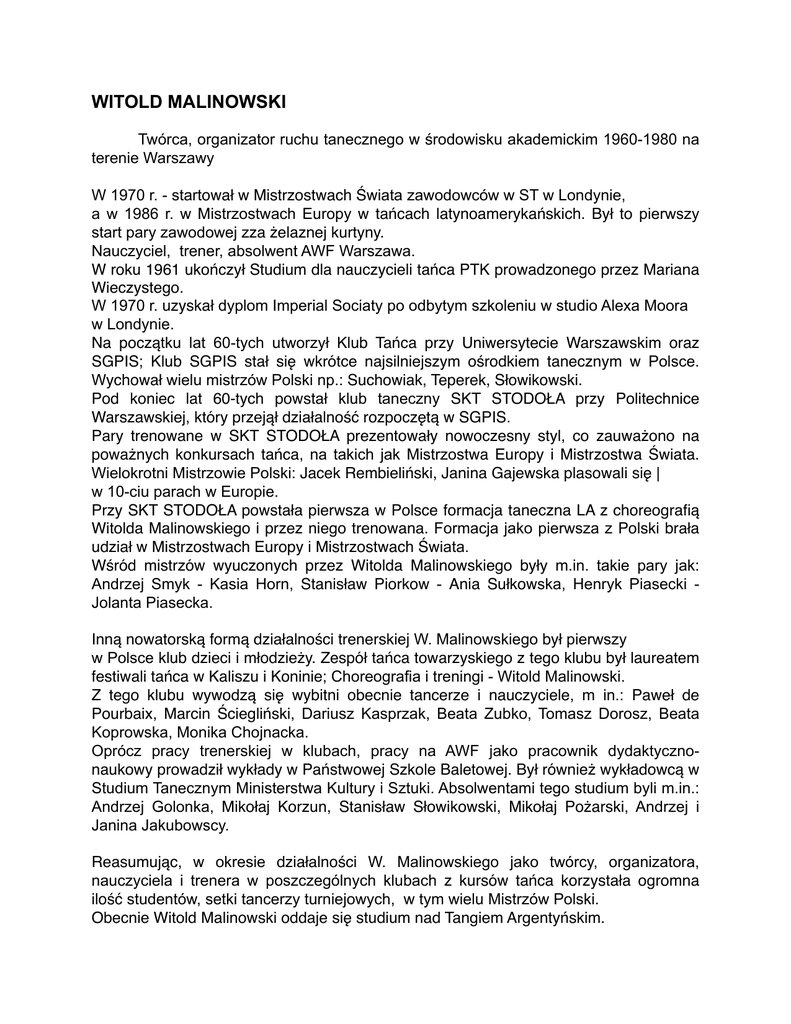 WITOLD MALINOWSKI

Twórca, organizator ruchu tanecznego w środowisku akademickim 1960-1980 na terenie Warszawy

W 1970 r. - startował w Mistrzostwach Świata zawodowców w ST w Londynie, a w 1986 r. w Mistrzostwach Europy w tańcach latynoamerykańskich. Był to pierwszy start pary zawodowej zza żelaznej kurtyny.
Nauczyciel, trener, absolwent AWF Warszawa.
W roku 1961 ukończył Studium dla nauczycieli tańca PTK prowadzonego przez Mariana Wieczystego.
W 1970 r. uzyskał dyplom Imperial Sociaty po odbytym szkoleniu w studio Alexa Moora w Londynie.
Na początku lat 60-tych utworzył Klub Tańca przy Uniwersytecie Warszawskim oraz SGPIS; Klub SGPIS stał się wkrótce najsilniejszym ośrodkiem tanecznym w Polsce. Wychował wielu mistrzów Polski np.: Suchowiak, Teperek, Słowikowski.
Pod koniec lat 60-tych powstał klub taneczny SKT STODOŁA przy Politechnice Warszawskiej, który przejął działalność rozpoczętą w SGPIS.
Pary trenowane w SKT STODOŁA prezentowały nowoczesny styl, co zauważono na poważnych konkursach tańca, na takich jak Mistrzostwa Europy i Mistrzostwa Świata. Wielokrotni Mistrzowie Polski: Jacek Rembieliński, Janina Gajewska plasowali się | w 10-ciu parach w Europie.
Przy SKT STODOŁA powstała pierwsza w Polsce formacja taneczna LA z choreografią Witolda Malinowskiego i przez niego trenowana. Formacja jako pierwsza z Polski brała udział w Mistrzostwach Europy i Mistrzostwach Świata.
Wśród mistrzów wyuczonych przez Witolda Malinowskiego były m.in. takie pary jak: Andrzej Smyk - Kasia Horn, Stanisław Piorkow - Ania Sułkowska, Henryk Piasecki - Jolanta Piasecka.

Inną nowatorską formą działalności trenerskiej W. Malinowskiego był pierwszy w Polsce klub dzieci i młodzieży. Zespół tańca towarzyskiego z tego klubu był laureatem festiwali tańca w Kaliszu i Koninie; Choreografia i treningi - Witold Malinowski.
Z tego klubu wywodzą się wybitni obecnie tancerze i nauczyciele, m in.: Paweł de Pourbaix, Marcin Ściegliński, Dariusz Kasprzak, Beata Zubko, Tomasz Dorosz, Beata Koprowska, Monika Chojnacka.
Oprócz pracy trenerskiej w klubach, pracy na AWF jako pracownik dydaktyczno-naukowy prowadził wykłady w Państwowej Szkole Baletowej. Był również wykładowcą w Studium Tanecznym Ministerstwa Kultury i Sztuki. Absolwentami tego studium byli m.in.: Andrzej Golonka, Mikołaj Korzun, Stanisław Słowikowski, Mikołaj Pożarski, Andrzej i Janina Jakubowscy.

Reasumując, w okresie działalności W. Malinowskiego jako twórcy, organizatora, nauczyciela i trenera w poszczególnych klubach z kursów tańca korzystała ogromna ilość studentów, setki tancerzy turniejowych, w tym wielu Mistrzów Polski.
Obecnie Witold Malinowski oddaje się studium nad Tangiem Argentyńskim.